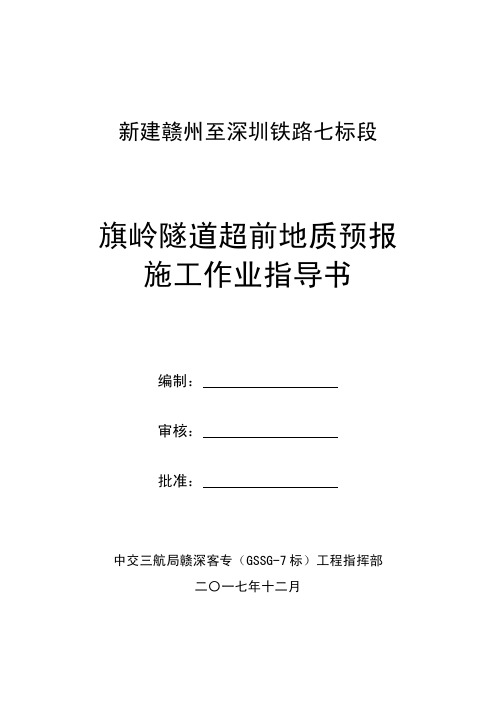 新建赣州至深圳铁路七标段

旗岭隧道超前地质预报
施工作业指导书

编制：

审核：

批准：

中交三航局赣深客专（GSSG-7标）工程指挥部

二〇一七年十二月